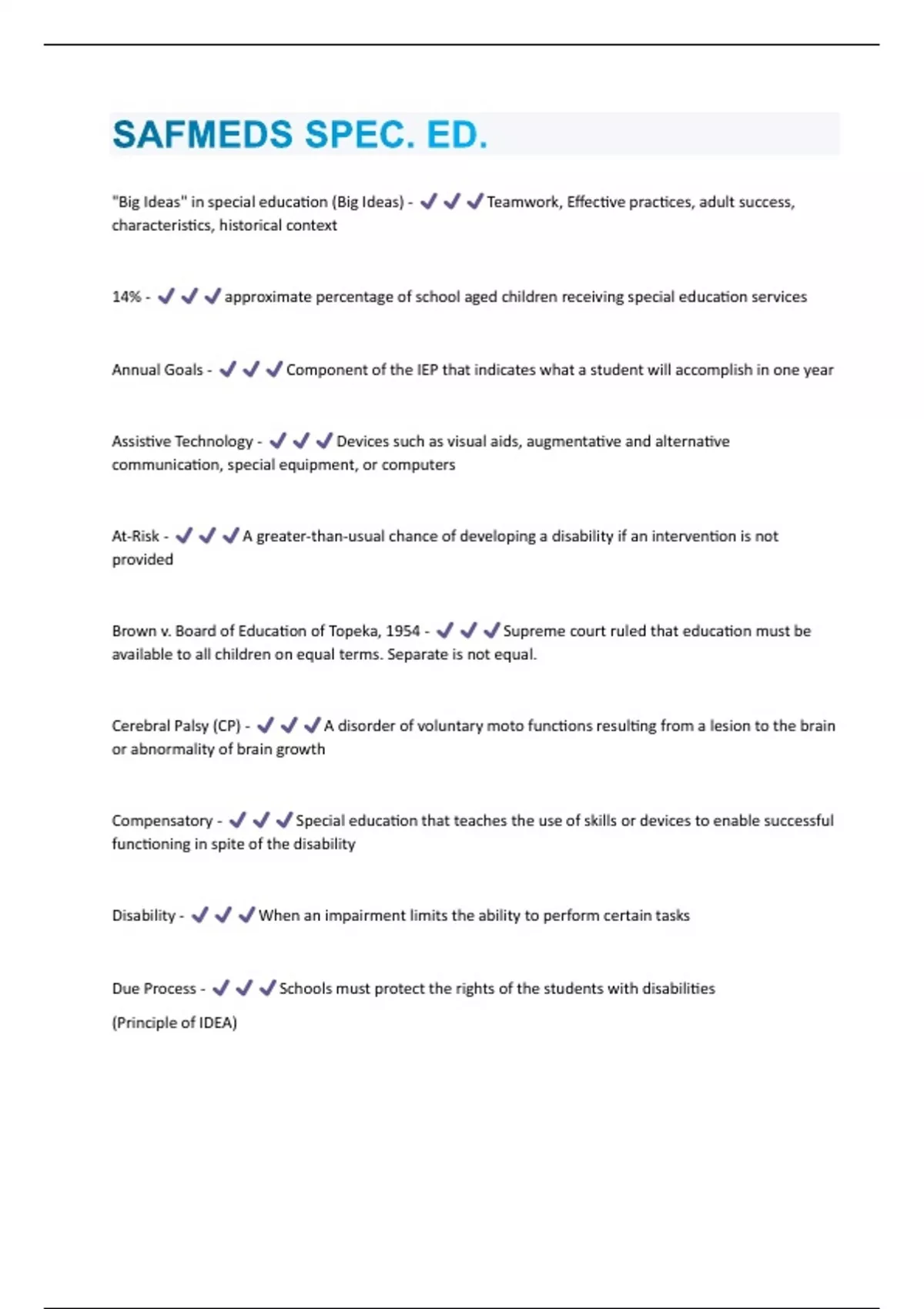 SAFMEDS SPEC. ED.

"Big Ideas" in special education (Big Ideas) - ✔✔✔Teamwork, Effective practices, adult success, characteristics, historical context

14% - ✔✔✔approximate percentage of school aged children receiving special education services

Annual Goals - ✔✔✔Component of the IEP that indicates what a student will accomplish in one year

Assistive Technology - ✔✔✔Devices such as visual aids, augmentative and alternative communication, special equipment, or computers

At-Risk - ✔✔✔A greater-than-usual chance of developing a disability if an intervention is not provided

Brown v. Board of Education of Topeka, 1954 - ✔✔✔Supreme court ruled that education must be available to all children on equal terms. Separate is not equal.

Cerebral Palsy (CP) - ✔✔✔A disorder of voluntary moto functions resulting from a lesion to the brain or abnormality of brain growth

Compensatory - ✔✔✔Special education that teaches the use of skills or devices to enable successful functioning in spite of the disability

Disability - ✔✔✔When an impairment limits the ability to perform certain tasks

Due Process - ✔✔✔Schools must protect the rights of the students with disabilities

(Principle of IDEA)